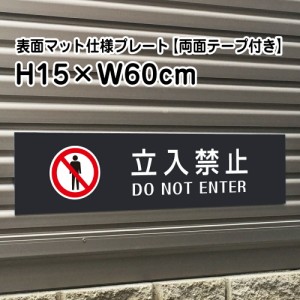 表面マット仕様プレート【両面テープ付き】
H15×W60cm

立入禁止
DO NOT ENTER